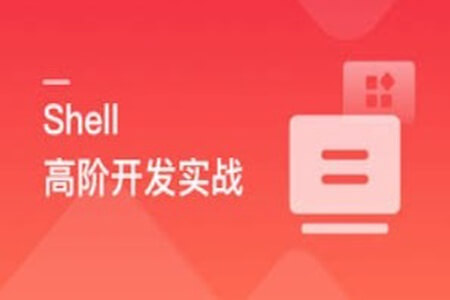 Shell
高阶开发实战